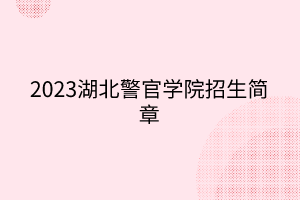 2023湖北警官学院招生简章